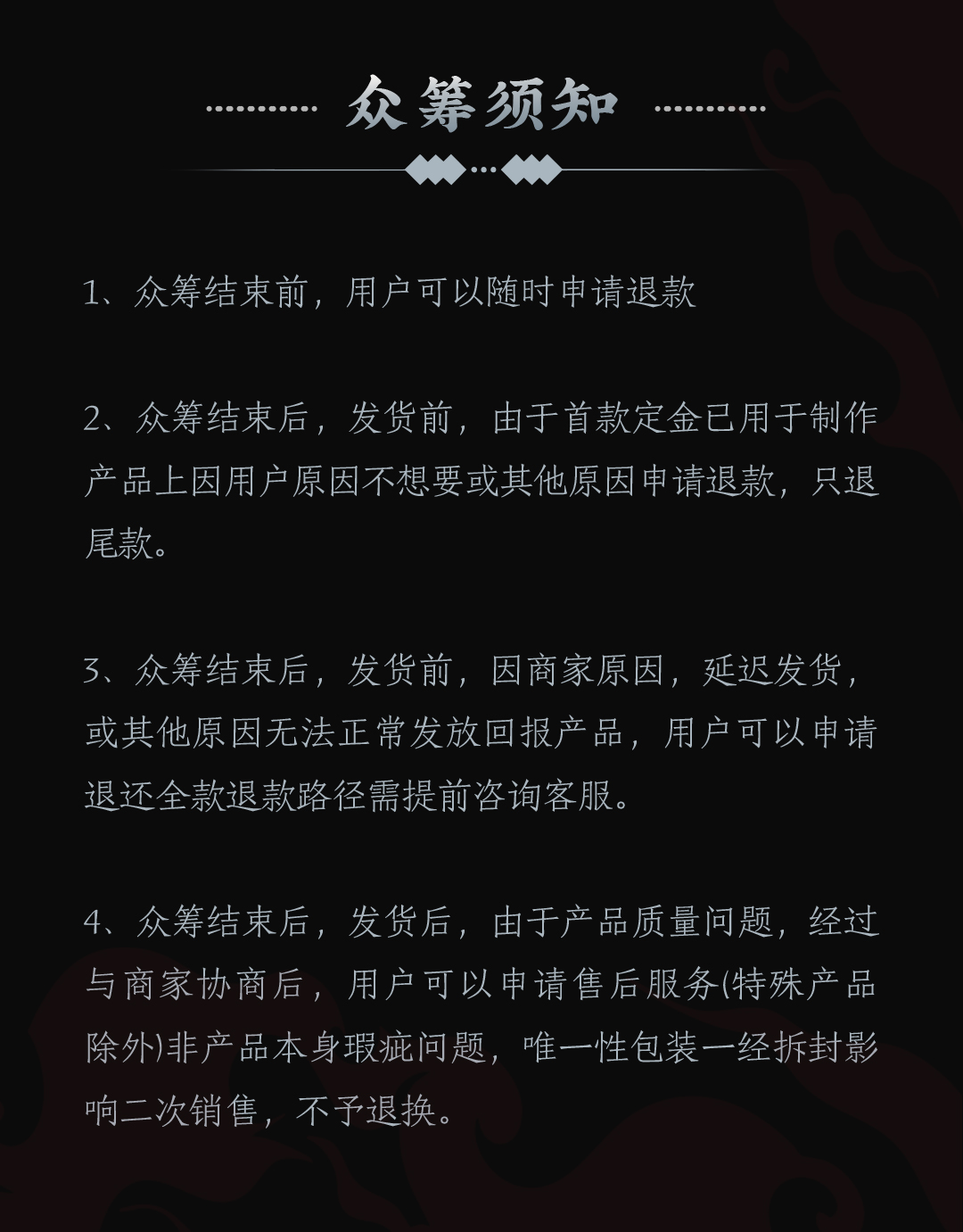 众筹须知

1、众筹结束前，用户可以随时申请退款

2、众筹结束后，发货前，由于首款定金已用于制作产品上因用户原因不想要或其他原因申请退款，只退尾款。

3、众筹结束后，发货前，因商家原因，延迟发货，或其他原因无法正常发放回报产品，用户可以申请退还全款退款路径需提前咨询客服。

4、众筹结束后，发货后，由于产品质量问题，经过与商家协商后，用户可以申请售后服务(特殊产品除外)非产品本身瑕疵问题，唯一性包装一经拆封影响二次销售，不予退换。